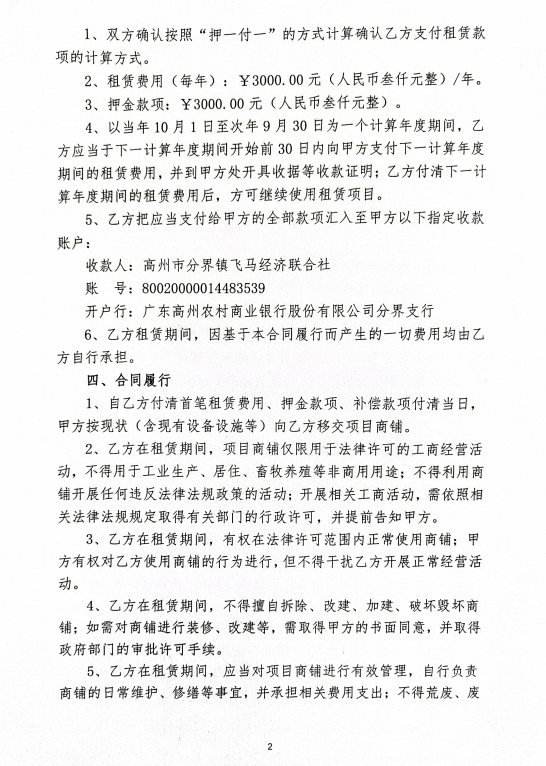 1、双方确认按照“押一付一”的方式计算确认乙方支付租赁款项的计算方式。

2、租赁费用（每年）：￥3000.00元（人民币叁仟元整）/年。

3、押金款项：￥3000.00元（人民币叁仟元整）。

4、以当年10月1日至次年9月30日为一个计算年度期间，乙方应当于下一计算年度期间开始前30日内向甲方支付下一计算年度期间的租赁费用，并到甲方处开具收据等收款证明；乙方付清下一计算年度期间的租赁费用后，方可继续使用租赁项目。

5、乙方把应当支付给甲方的全部款项汇入至甲方以下指定收款账户：

收款人：高州市分界镇飞马经济联合社

账　号：80020000014483539

开户行：广东高州农村商业银行股份有限公司分界支行

6、乙方租赁期间，因基于本合同履行而产生的一切费用均由乙方自行承担。

四、合同履行

1、自乙方付清首笔租赁费用、押金款项、补偿款项付清当日，甲方按现状（含现有设备设施等）向乙方移交项目商铺。

2、乙方在租赁期间，项目商铺仅限用于法律许可的工商经营活动，不得用于工业生产、居住、畜牧养殖等非商用用途；不得利用商铺开展任何违反法律法规政策的活动；开展相关工商活动，需依照相关法律法规规定取得有关部门的行政许可，并提前告知甲方。

3、乙方在租赁期间，有权在法律许可范围内正常使用商铺；甲方有权对乙方使用商铺的行为进行，但不得干扰乙方开展正常经营活动。

4、乙方在租赁期间，不得擅自拆除、改建、加建、破坏毁坏商铺；如需对商铺进行装修、改建等，需取得甲方的书面同意，并取得政府部门的审批许可手续。

5、乙方在租赁期间，应当对项目商铺进行有效管理，自行负责商铺的日常维护、修缮等事宜，并承担相关费用支出；不得荒废、废

2